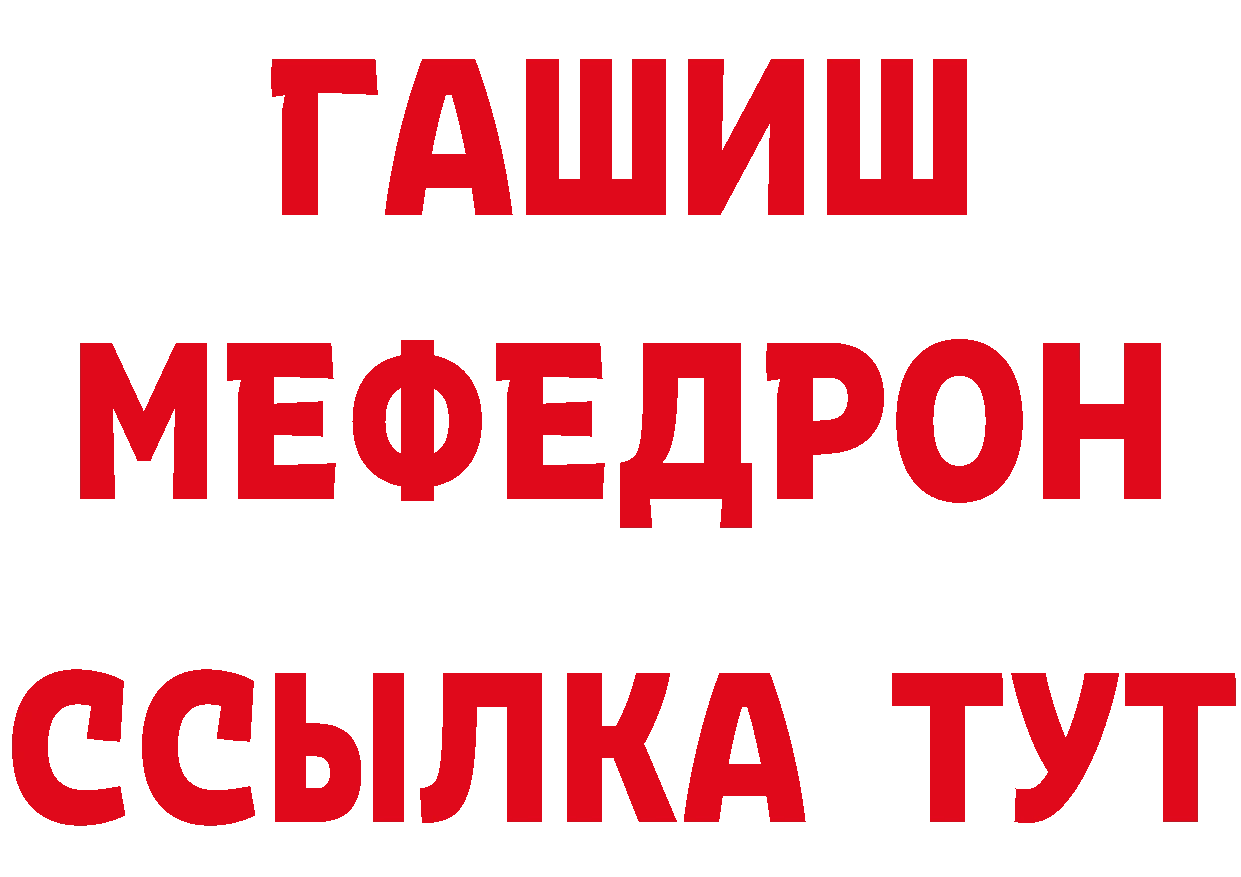 ГАШИШ
МЕФЕДРОН
ССЫЛКА ТУТ